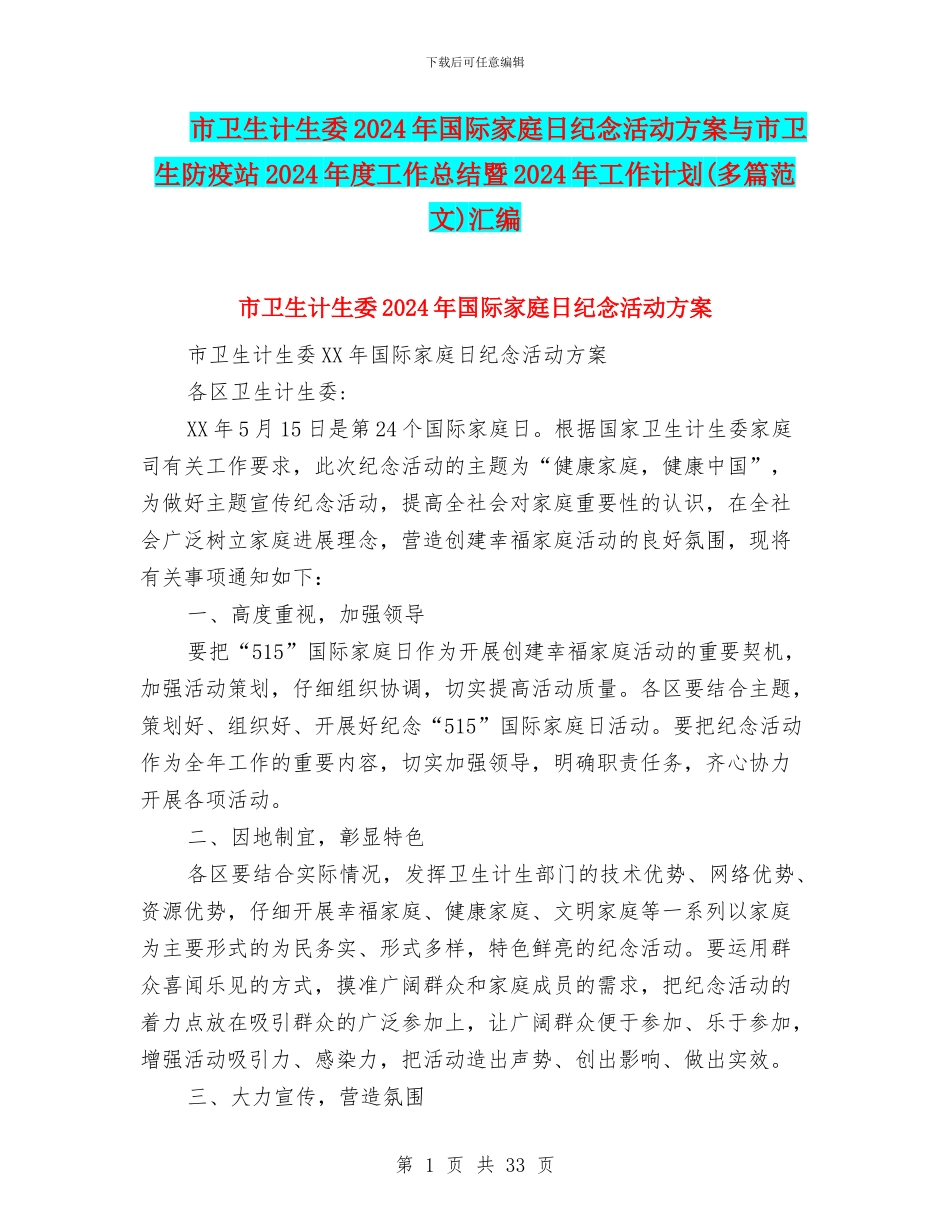 下载后可任意编辑

市卫生计生委2024年国际家庭日纪念活动方案与市卫生防疫站2024年度工作总结暨2024年工作计划(多篇范文)汇编

市卫生计生委2024年国际家庭日纪念活动方案

市卫生计生委XX年国际家庭日纪念活动方案

各区卫生计生委:

XX年5月15日是第24个国际家庭日。根据国家卫生计生委家庭司有关工作要求，此次纪念活动的主题为“健康家庭，健康中国”，为做好主题宣传纪念活动，提高全社会对家庭重要性的认识，在全社会广泛树立家庭进展理念，营造创建幸福家庭活动的良好氛围，现将有关事项通知如下:

一、高度重视，加强领导

要把“515”国际家庭日作为开展创建幸福家庭活动的重要契机，加强活动策划，仔细组织协调，切实提高活动质量。各区要结合主题，策划好、组织好、开展好纪念“515”国际家庭日活动。要把纪念活动作为全年工作的重要内容，切实加强领导，明确职责任务，齐心协力开展各项活动。

二、因地制宜，彰显特色

各区要结合实际情况，发挥卫生计生部门的技术优势、网络优势、资源优势，仔细开展幸福家庭、健康家庭、文明家庭等一系列以家庭为主要形式的为民务实、形式多样，特色鲜亮的纪念活动。要运用群众喜闻乐见的方式，摸准广阔群众和家庭成员的需求，把纪念活动的着力点放在吸引群众的广泛参加上，让广阔群众便于参加、乐于参加，增强活动吸引力、感染力，把活动造出声势、创出影响、做出实效。

三、大力宣传，营造氛围

第 1 页 共 33 页